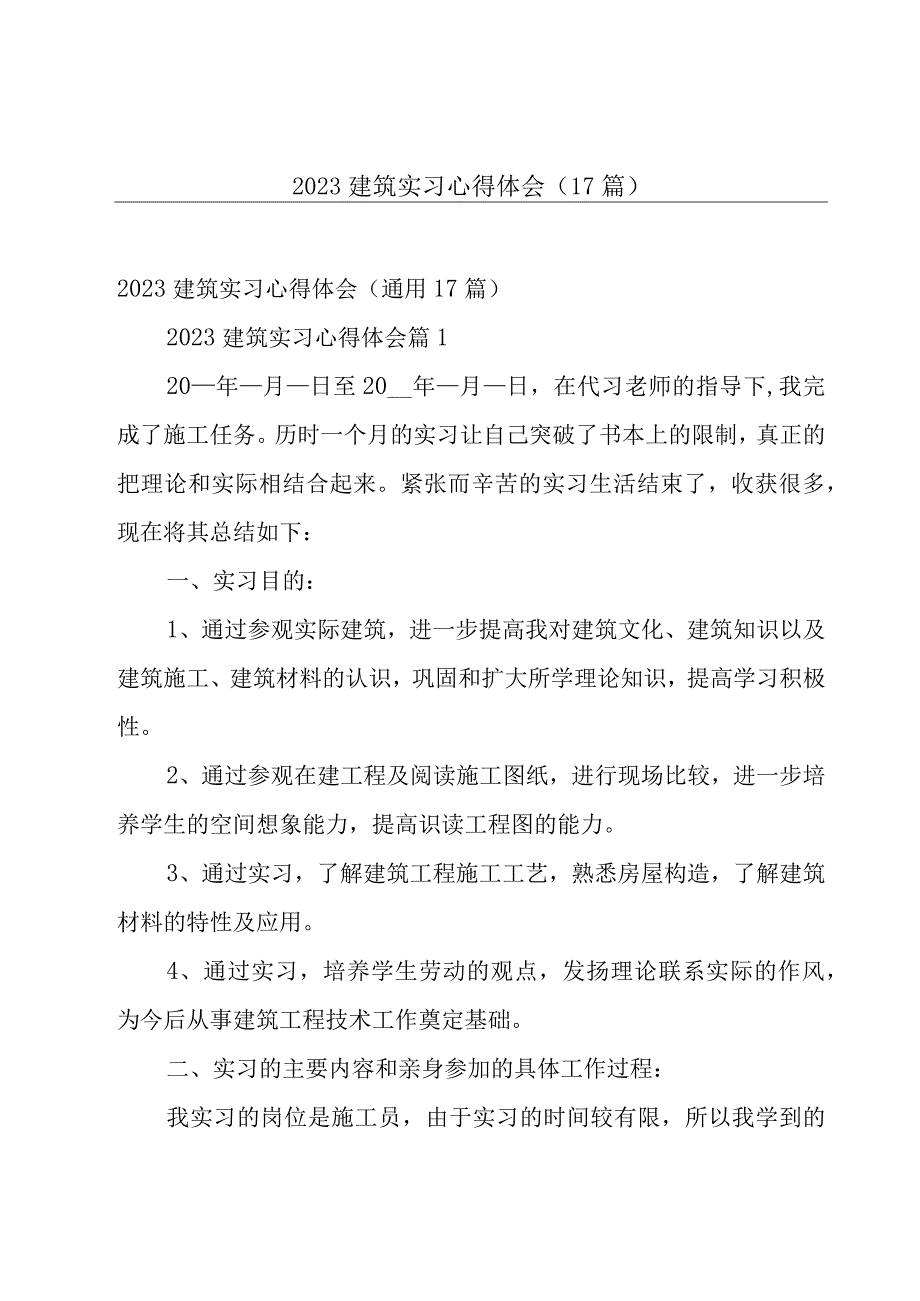 2023 建筑实习心得体会（17 篇）

2023 建筑实习心得体会（通用 17 篇）

2023 建筑实习心得体会篇 1

20—年—月—日至 20__年—月—日，在代习老师的指导下，我完成了施工任务。历时一个月的实习让自己突破了书本上的限制，真正的把理论和实际相结合起来。紧张而辛苦的实习生活结束了，收获很多，现在将其总结如下：

一、实习目的：

1、通过参观实际建筑，进一步提高我对建筑文化、建筑知识以及建筑施工、建筑材料的认识，巩固和扩大所学理论知识，提高学习积极性。

2、通过参观在建工程及阅读施工图纸，进行现场比较，进一步培养学生的空间想象能力，提高识读工程图的能力。

3、通过实习，了解建筑工程施工工艺，熟悉房屋构造，了解建筑材料的特性及应用。

4、通过实习，培养学生劳动的观点，发扬理论联系实际的作风，为今后从事建筑工程技术工作奠定基础。

二、实习的主要内容和亲身参加的具体工作过程：

我实习的岗位是施工员，由于实习的时间较有限，所以我学到的